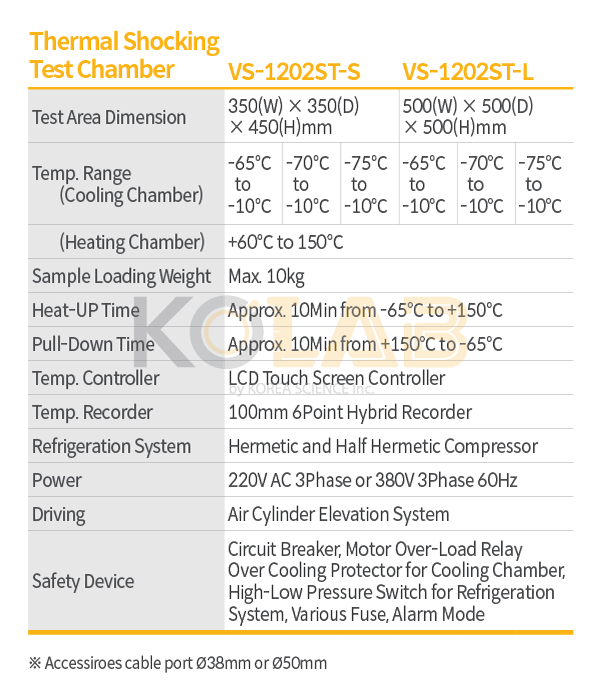 | Thermal Shocking Test Chamber | VS-1202ST-S | | | VS-1202ST-L | | |
|---|---|---|---|---|---|---|
| Test Area Dimension | 350(W) × 350(D) × 450(H)mm | | | 500(W) × 500(D) × 500(H)mm | | |
| Temp. Range (Cooling Chamber) | -65°C to -10°C | -70°C to -10°C | -75°C to -10°C | -65°C to -10°C | -70°C to -10°C | -75°C to -10°C |
| (Heating Chamber) | +60°C to 150°C | | | | | |
| Sample Loading Weight | Max. 10kg | | | | | |
| Heat-UP Time | Approx. 10Min from -65°C to +150°C | | | | | |
| Pull-Down Time | Approx. 10Min from +150°C to -65°C | | | | | |
| Temp. Controller | LCD Touch Screen Controller | | | | | |
| Temp. Recorder | 100mm 6Point Hybrid Recorder | | | | | |
| Refrigeration System | Hermetic and Half Hermetic Compressor | | | | | |
| Power | 220V AC 3Phase or 380V 3Phase 60Hz | | | | | |
| Driving | Air Cylinder Elevation System | | | | | |
| Safety Device | Circuit Breaker, Motor Over-Load Relay Over Cooling Protector for Cooling Chamber, High-Low Pressure Switch for Refrigeration System, Various Fuse, Alarm Mode | | | | | |

KOLAB by KOREA SCIENCE Inc.

※ Accessiroes cable port Ø38mm or Ø50mm